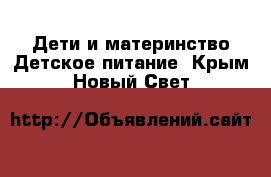 Дети и материнство Детское питание  Крым Новый Свет

http://Объявлений.сайт